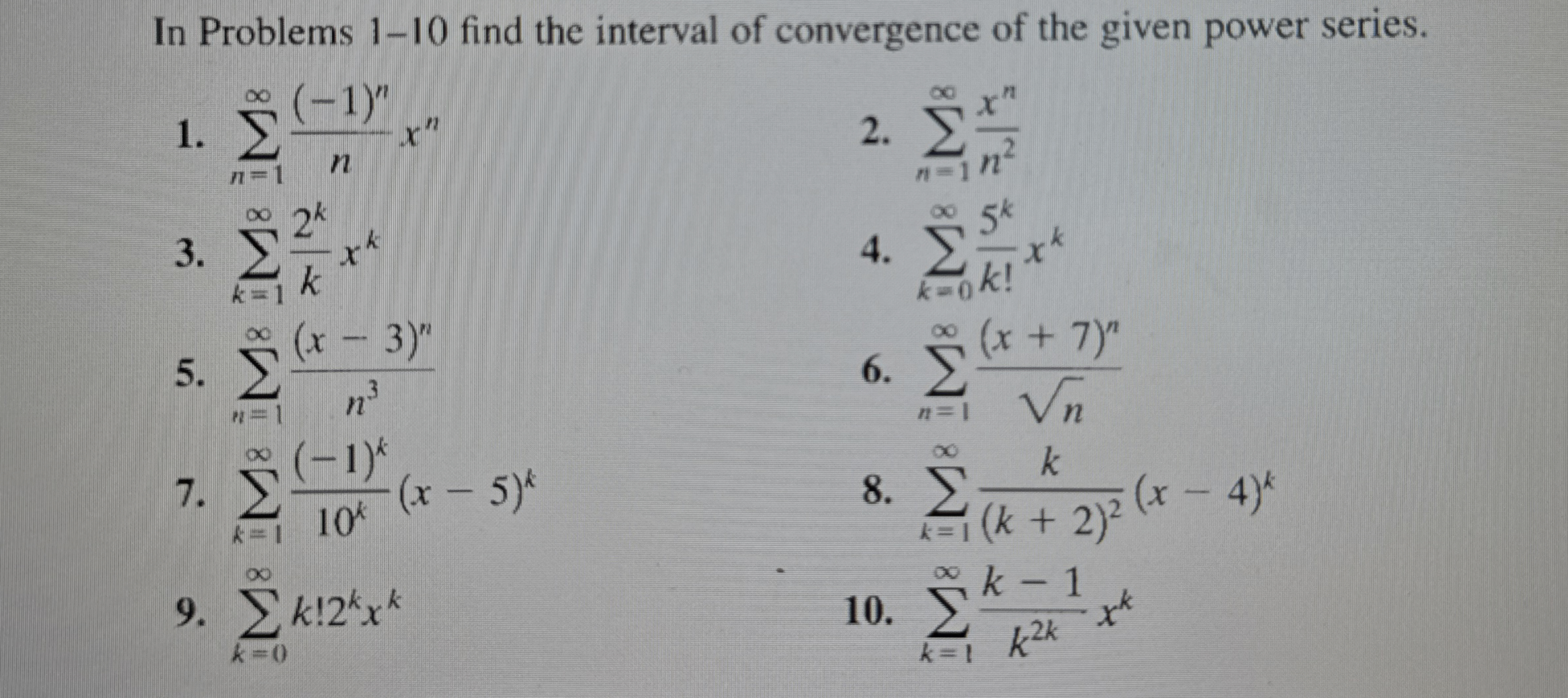 In Problems 1–10 find the interval of convergence of the given power series.

1. $\sum_{n=1}^{\infty} \frac{(-1)^n}{n} x^n$

2. $\sum_{n=1}^{\infty} \frac{x^n}{n^2}$

3. $\sum_{k=1}^{\infty} \frac{2^k}{k} x^k$

4. $\sum_{k=0}^{\infty} \frac{5^k}{k!} x^k$

5. $\sum_{n=1}^{\infty} \frac{(x-3)^n}{n^3}$

6. $\sum_{n=1}^{\infty} \frac{(x+7)^n}{\sqrt{n}}$

7. $\sum_{k=1}^{\infty} \frac{(-1)^k}{10^k} (x-5)^k$

8. $\sum_{k=1}^{\infty} \frac{k}{(k+2)^2} (x-4)^k$

9. $\sum_{k=0}^{\infty} k!2^k x^k$

10. $\sum_{k=1}^{\infty} \frac{k-1}{k^{2k}} x^k$